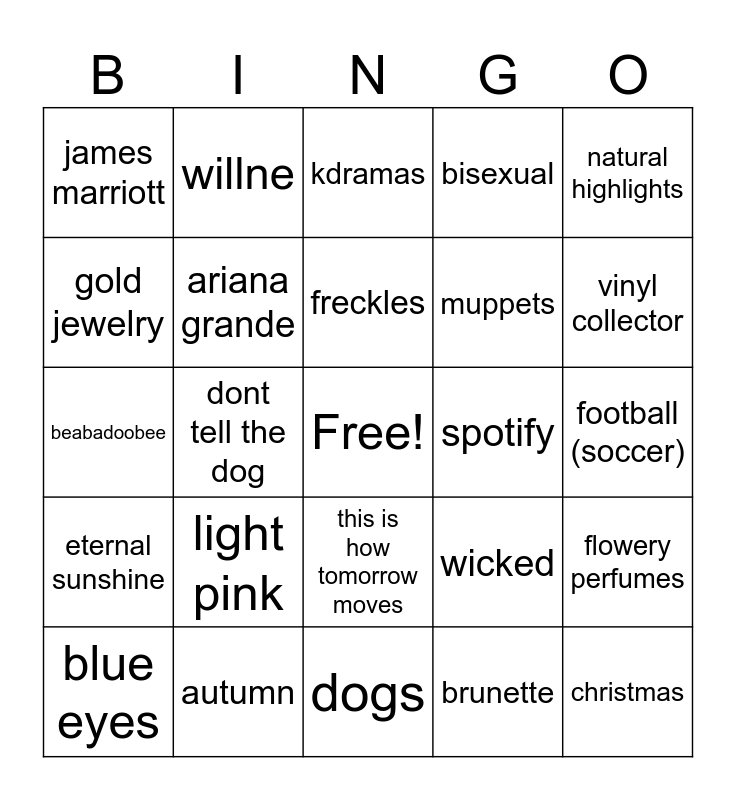 | B | I | N | G | O |
|---|---|---|---|---|
| james marriott | willne | kdramas | bisexual | natural highlights |
| gold jewelry | ariana grande | freckles | muppets | vinyl collector |
| beabadoobee | dont tell the dog | Free! | spotify | football (soccer) |
| eternal sunshine | light pink | this is how tomorrow moves | wicked | flowery perfumes |
| blue eyes | autumn | dogs | brunette | christmas |